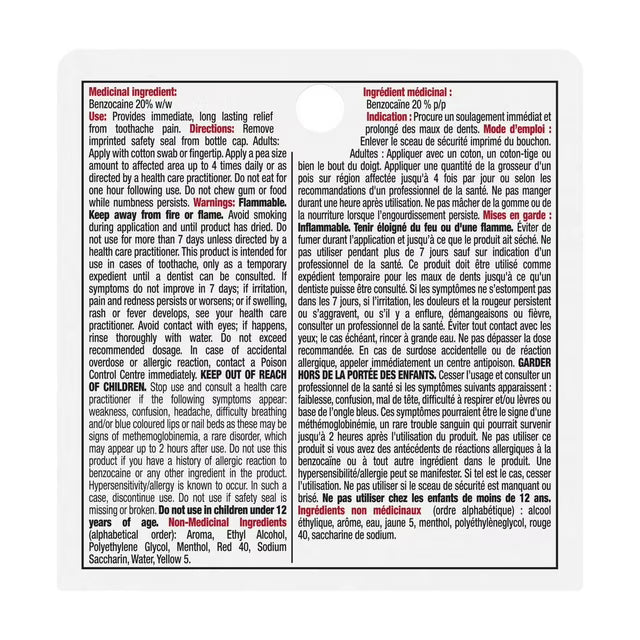 Medicinal ingredient:
Benzocaine 20% w/w
Use: Provides immediate, long lasting relief from toothache pain. Directions: Remove imprinted safety seal from bottle cap. Adults: Apply with cotton swab or fingertip. Apply a pea size amount to affected area up to 4 times daily or as directed by a health care practitioner. Do not eat for one hour following use. Do not chew gum or food while numbness persists. Warnings: Flammable. Keep away from fire or flame. Avoid smoking during application and until product has dried. Do not use for more than 7 days unless directed by a health care practitioner. This product is intended for use in cases of toothache, only as a temporary expedient until a dentist can be consulted. If symptoms do not improve in 7 days; if irritation, pain and redness persists or worsens; or if swelling, rash or fever develops, see your health care practitioner. Avoid contact with eyes; if happens, rinse thoroughly with water. Do not exceed recommended dosage. In case of accidental overdose or allergic reaction, contact a Poison Control Centre immediately. KEEP OUT OF REACH OF CHILDREN. Stop use and consult a health care practitioner if the following symptoms appear: weakness, confusion, headache, difficulty breathing and/or blue coloured lips or nail beds as these may be signs of methemoglobinemia, a rare disorder, which may appear up to 2 hours after use. Do not use this product if you have a history of allergic reaction to benzocaine or any other ingredient in the product. Hypersensitivity/allergy is known to occur. In such a case, discontinue use. Do not use if safety seal is missing or broken. Do not use in children under 12 years of age. Non-Medicinal Ingredients (alphabetical order): Aroma, Ethyl Alcohol, Polyethylene Glycol, Menthol, Red 40, Sodium Saccharin, Water, Yellow 5.

Ingrédient médicinal :
Benzocaïne 20 % p/p
Indication : Procure un soulagement immédiat et prolongé des maux de dents. Mode d'emploi : Enlever le sceau de sécurité imprimé du bouchon. Adultes : Appliquer avec un coton, un coton-tige ou bien le bout du doigt. Appliquer une quantité de la grosseur d'un pois sur région affectée jusqu'à 4 fois par jour ou selon les recommandations d'un professionnel de la santé. Ne pas manger durant une heure après utilisation. Ne pas mâcher de la gomme ou de la nourriture lorsque l'engourdissement persiste. Mises en garde : Inflammable. Tenir éloigné du feu ou d'une flamme. Éviter de fumer durant l'application et jusqu'à ce que le produit ait séché. Ne pas utiliser pendant plus de 7 jours sauf sur indication d'un professionnel de la santé. Ce produit doit être utilisé comme expédient temporaire pour les maux de dents jusqu'à ce qu'un dentiste puisse être consulté. Si les symptômes ne s'estompent pas dans les 7 jours, si l'irritation, les douleurs et la rougeur persistent ou s'aggravent, ou s'il y a enflure, démangeaisons ou fièvre, consulter un professionnel de la santé. Éviter tout contact avec les yeux; le cas échéant, rincer à grande eau. Ne pas dépasser la dose recommandée. En cas de surdose accidentelle ou de réaction allergique, appeler immédiatement un centre antipoison. GARDER HORS DE LA PORTÉE DES ENFANTS. Cesser l'usage et consulter un professionnel de la santé si les symptômes suivants apparaissent : faiblesse, confusion, mal de tête, difficulté à respirer et/ou lèvres ou base de l'ongle bleus. Ces symptômes pourraient être le signe d'une méthémoglobinémie, un rare trouble sanguin qui pourrait survenir jusqu'à 2 heures après l'utilisation du produit. Ne pas utiliser ce produit si vous avez des antécédents de réactions allergiques à la benzocaïne ou à tout autre ingrédient dans le produit. Une hypersensibilité/allergie peut se manifester. Si tel est le cas, cesser l'utilisation. Ne pas utiliser si le sceau de sécurité est manquant ou brisé. Ne pas utiliser chez les enfants de moins de 12 ans. Ingrédients non médicinaux (ordre alphabétique) : alcool éthylique, arôme, eau, jaune 5, menthol, polyéthylèneglycol, rouge 40, saccharine de sodium.